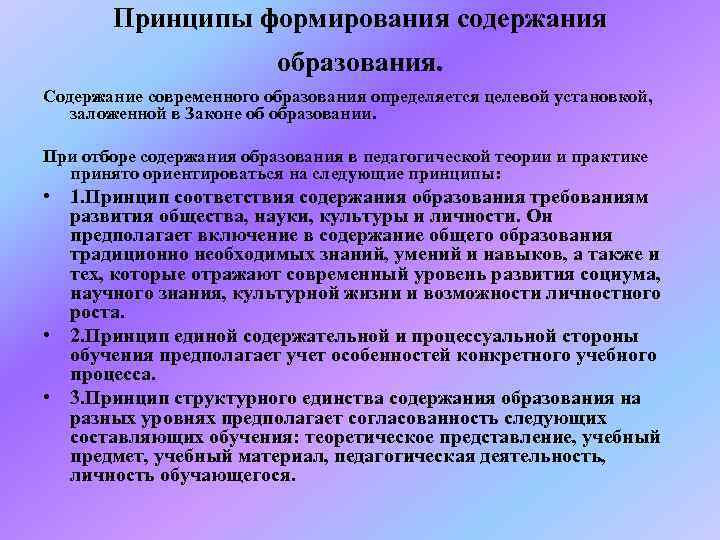 Принципы формирования содержания образования.

Содержание современного образования определяется целевой установкой, заложенной в Законе об образовании.

При отборе содержания образования в педагогической теории и практике принято ориентироваться на следующие принципы:

• 1.Принцип соответствия содержания образования требованиям развития общества, науки, культуры и личности. Он предполагает включение в содержание общего образования традиционно необходимых знаний, умений и навыков, а также и тех, которые отражают современный уровень развития социума, научного знания, культурной жизни и возможности личностного роста.
• 2.Принцип единой содержательной и процессуальной стороны обучения предполагает учет особенностей конкретного учебного процесса.
• 3.Принцип структурного единства содержания образования на разных уровнях предполагает согласованность следующих составляющих обучения: теоретическое представление, учебный предмет, учебный материал, педагогическая деятельность, личность обучающегося.